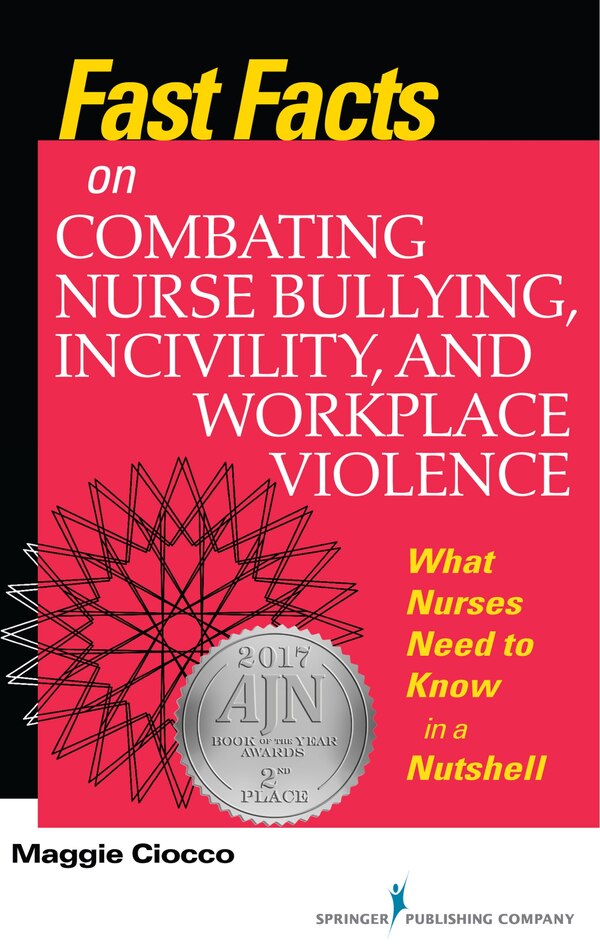 Fast Facts

on

COMBATING NURSE BULLYING, INCIVILITY, AND WORKPLACE VIOLENCE

What Nurses Need to Know in a Nutshell

2017
AJN
BOOK OF THE YEAR AWARDS
2ND PLACE

Maggie Ciocco

SPRINGER PUBLISHING COMPANY